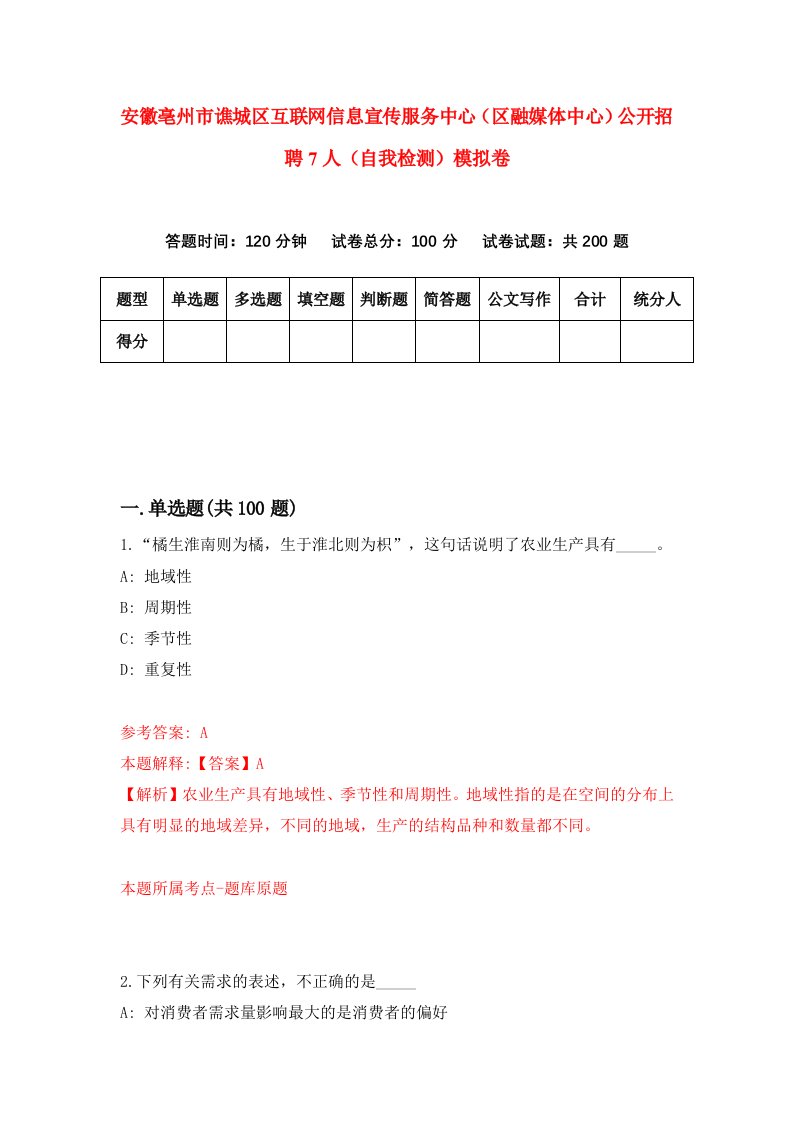 安徽亳州市谯城区互联网信息宣传服务中心（区融媒体中心）公开招聘7人（自我检测）模拟卷

答题时间：120分钟　试卷总分：100分　试卷试题：共200题

| 题型 | 单选题 | 多选题 | 填空题 | 判断题 | 简答题 | 公文写作 | 合计 | 统分人 |
|---|---|---|---|---|---|---|---|---|
| 得分 | | | | | | | | |

一.单选题(共100题)

1.“橘生淮南则为橘，生于淮北则为枳”，这句话说明了农业生产具有_____。

A: 地域性

B: 周期性

C: 季节性

D: 重复性

参考答案: A

本题解释:【答案】A

【解析】农业生产具有地域性、季节性和周期性。地域性指的是在空间的分布上具有明显的地域差异，不同的地域，生产的结构品种和数量都不同。

本题所属考点-题库原题

2.下列有关需求的表述，不正确的是_____

A: 对消费者需求量影响最大的是消费者的偏好